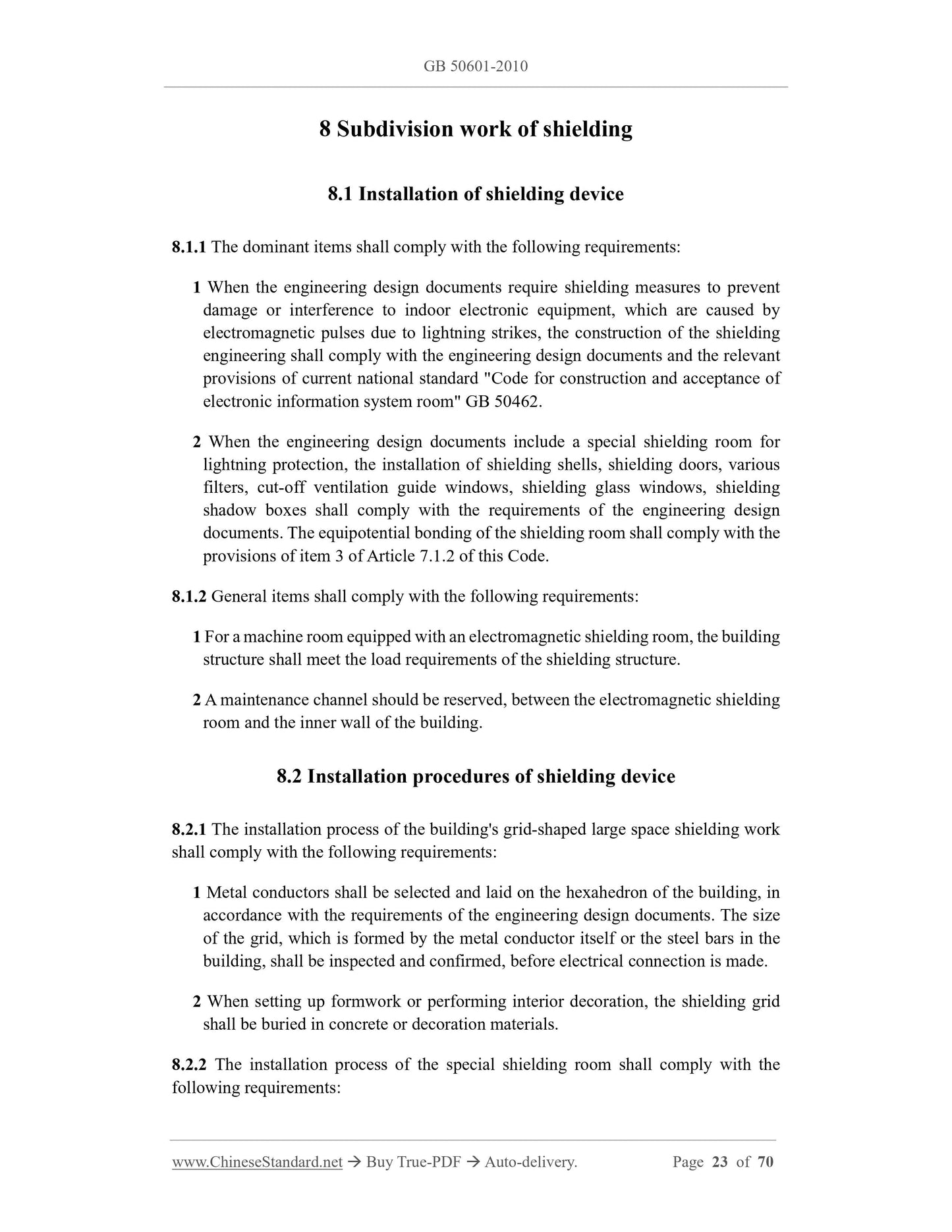 GB 50601-2010

8 Subdivision work of shielding

8.1 Installation of shielding device

8.1.1 The dominant items shall comply with the following requirements:

1 When the engineering design documents require shielding measures to prevent damage or interference to indoor electronic equipment, which are caused by electromagnetic pulses due to lightning strikes, the construction of the shielding engineering shall comply with the engineering design documents and the relevant provisions of current national standard "Code for construction and acceptance of electronic information system room" GB 50462.

2 When the engineering design documents include a special shielding room for lightning protection, the installation of shielding shells, shielding doors, various filters, cut-off ventilation guide windows, shielding glass windows, shielding shadow boxes shall comply with the requirements of the engineering design documents. The equipotential bonding of the shielding room shall comply with the provisions of item 3 of Article 7.1.2 of this Code.

8.1.2 General items shall comply with the following requirements:

1 For a machine room equipped with an electromagnetic shielding room, the building structure shall meet the load requirements of the shielding structure.

2 A maintenance channel should be reserved, between the electromagnetic shielding room and the inner wall of the building.

8.2 Installation procedures of shielding device

8.2.1 The installation process of the building's grid-shaped large space shielding work shall comply with the following requirements:

1 Metal conductors shall be selected and laid on the hexahedron of the building, in accordance with the requirements of the engineering design documents. The size of the grid, which is formed by the metal conductor itself or the steel bars in the building, shall be inspected and confirmed, before electrical connection is made.

2 When setting up formwork or performing interior decoration, the shielding grid shall be buried in concrete or decoration materials.

8.2.2 The installation process of the special shielding room shall comply with the following requirements:

www.ChineseStandard.net → Buy True-PDF → Auto-delivery. Page 23 of 70